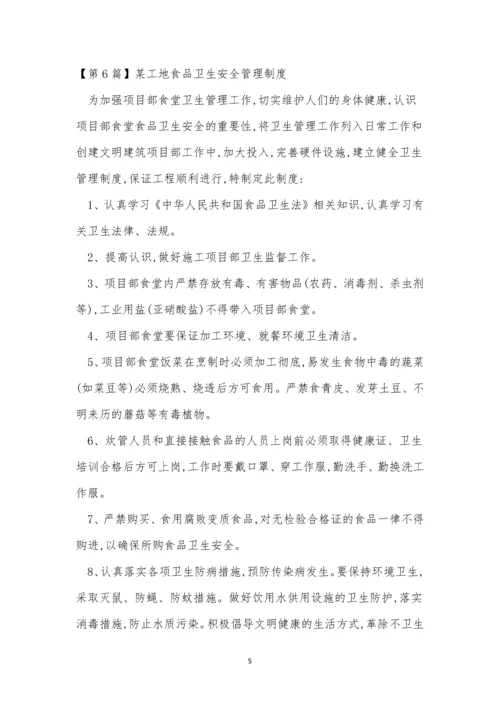 【第6篇】某工地食品卫生安全管理制度

为加强项目部食堂卫生管理工作,切实维护人们的身体健康,认识项目部食堂食品卫生安全的重要性,将卫生管理工作列入日常工作和创建文明建筑项目部工作中,加大投入,完善硬件设施,建立健全卫生管理制度,保证工程顺利进行,特制定此制度:

1、认真学习《中华人民共和国食品卫生法》相关知识,认真学习有关卫生法律、法规。

2、提高认识,做好施工项目部卫生监督工作。

3、项目部食堂内严禁存放有毒、有害物品(农药、消毒剂、杀虫剂等),工业用盐(亚硝酸盐)不得带入项目部食堂。

4、项目部食堂要保证加工环境、就餐环境卫生清洁。

5、项目部食堂饭菜在烹制时必须加工彻底,易发生食物中毒的蔬菜(如菜豆等)必须烧熟、烧透后方可食用。严禁食青皮、发芽土豆、不明来历的蘑菇等有毒植物。

6、炊管人员和直接接触食品的人员上岗前必须取得健康证、卫生培训合格后方可上岗,工作时要戴口罩、穿工作服,勤洗手、勤换洗工作服。

7、严禁购买、食用腐败变质食品,对无检验合格证的食品一律不得购进,以确保所购食品卫生安全。

8、认真落实各项卫生防病措施,预防传染病发生。要保持环境卫生,采取灭鼠、防蝇、防蚊措施。做好饮用水供用设施的卫生防护,落实消毒措施,防止水质污染。积极倡导文明健康的生活方式,革除不卫生

5